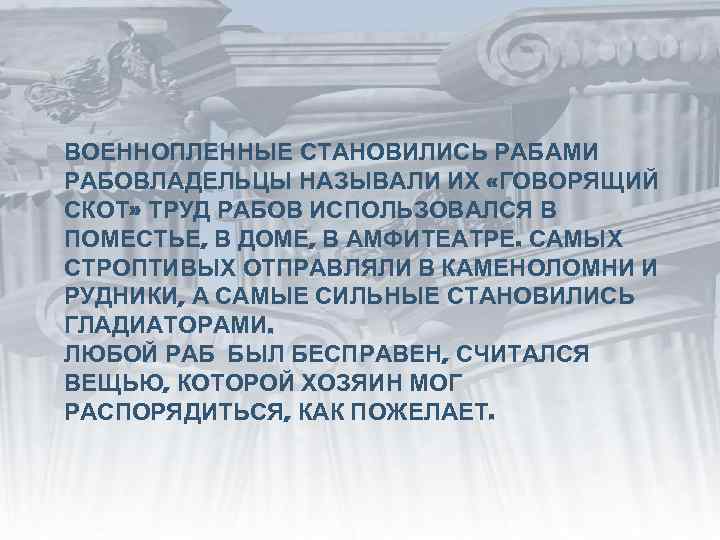 ВОЕННОПЛЕННЫЕ СТАНОВИЛИСЬ РАБАМИ РАБОВЛАДЕЛЬЦЫ НАЗЫВАЛИ ИХ «ГОВОРЯЩИЙ СКОТ» ТРУД РАБОВ ИСПОЛЬЗОВАЛСЯ В ПОМЕСТЬЕ, В ДОМЕ, В АМФИТЕАТРЕ. САМЫХ СТРОПТИВЫХ ОТПРАВЛЯЛИ В КАМЕНОЛОМНИ И РУДНИКИ, А САМЫЕ СИЛЬНЫЕ СТАНОВИЛИСЬ ГЛАДИАТОРАМИ.
ЛЮБОЙ РАБ БЫЛ БЕСПРАВЕН, СЧИТАЛСЯ ВЕЩЬЮ, КОТОРОЙ ХОЗЯИН МОГ РАСПОРЯДИТЬСЯ, КАК ПОЖЕЛАЕТ.